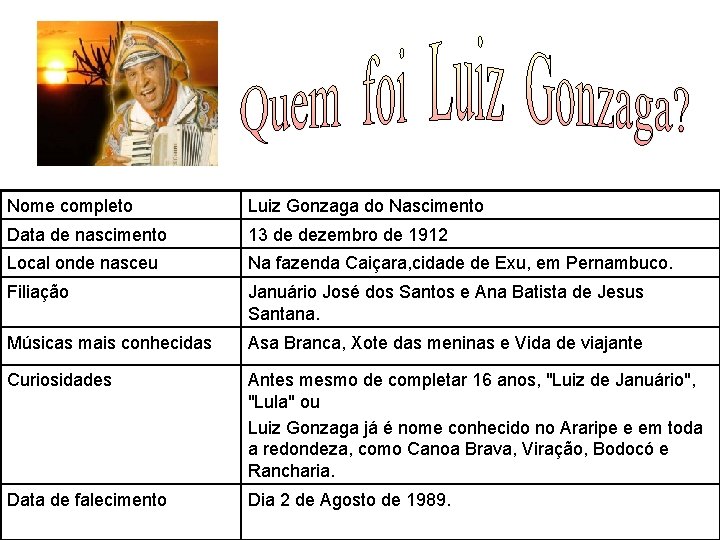 Quem foi Luiz Gonzaga?

| Nome completo | Luiz Gonzaga do Nascimento |
|---|---|
| Data de nascimento | 13 de dezembro de 1912 |
| Local onde nasceu | Na fazenda Caiçara,cidade de Exu, em Pernambuco. |
| Filiação | Januário José dos Santos e Ana Batista de Jesus Santana. |
| Músicas mais conhecidas | Asa Branca, Xote das meninas e Vida de viajante |
| Curiosidades | Antes mesmo de completar 16 anos, "Luiz de Januário", "Lula" ou Luiz Gonzaga já é nome conhecido no Araripe e em toda a redondeza, como Canoa Brava, Viração, Bodocó e Rancharia. |
| Data de falecimento | Dia 2 de Agosto de 1989. |